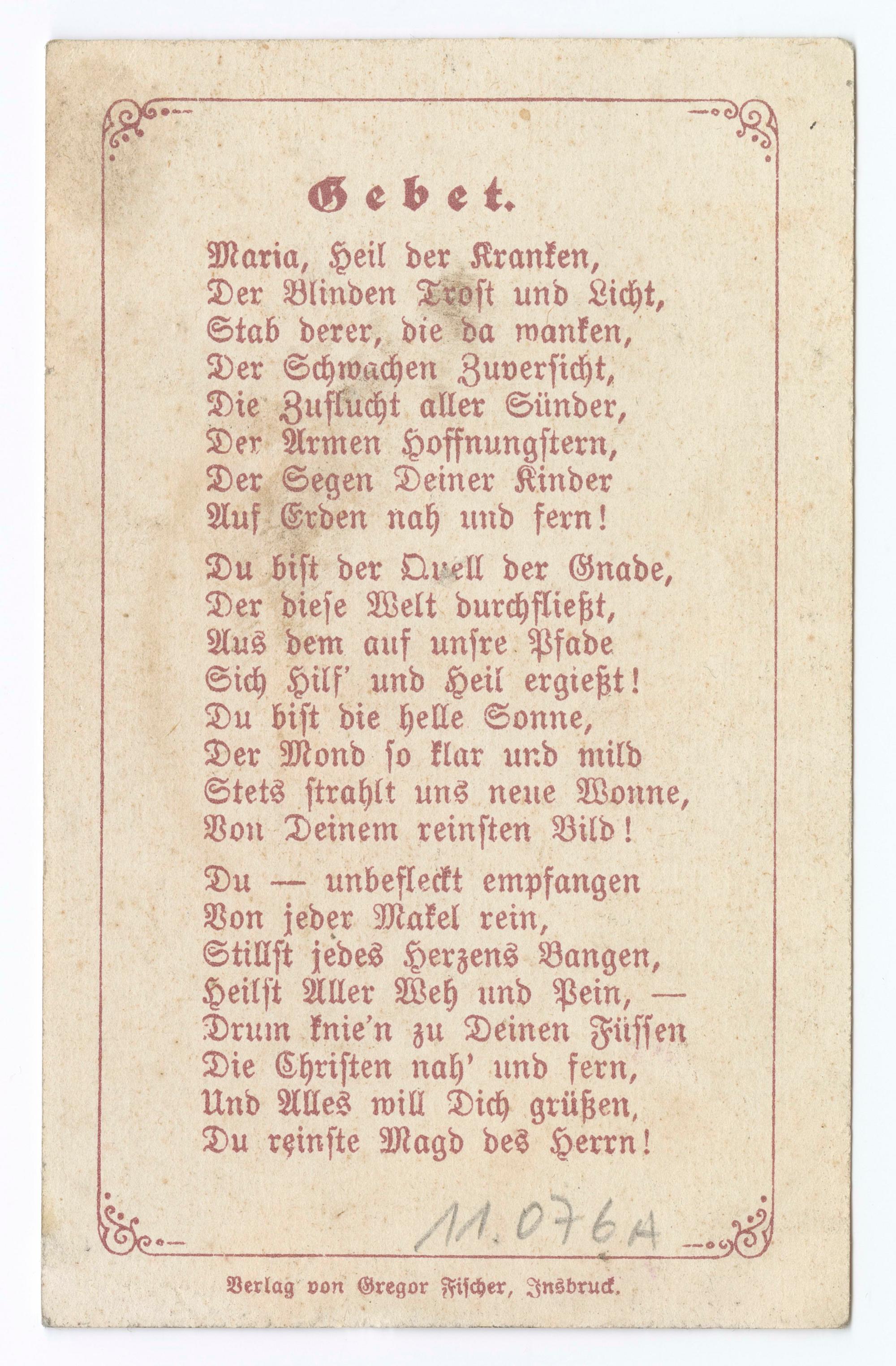 Gebet.

Maria, Heil der Kranken,
Der Blinden Trost und Licht,
Stab derer, die da wanken,
Der Schwachen Zuversicht,
Die Zuflucht aller Sünder,
Der Armen Hoffnungstern,
Der Segen Deiner Kinder
Auf Erden nah und fern!

Du bist der Quell der Gnade,
Der diese Welt durchfließt,
Aus dem auf unsre Pfade
Sich Hilf' und Heil ergießt!
Du bist die helle Sonne,
Der Mond so klar und mild
Stets strahlt uns neue Wonne,
Von Deinem reinsten Bild!

Du — unbefleckt empfangen
Von jeder Makel rein,
Stillst jedes Herzens Bangen,
Heilst Aller Weh und Pein, —
Drum knie'n zu Deinen Füssen
Die Christen nah' und fern,
Und Alles will Dich grüßen,
Du reinste Magd des Herrn!

11.076A

Verlag von Gregor Fischer, Insbruck.